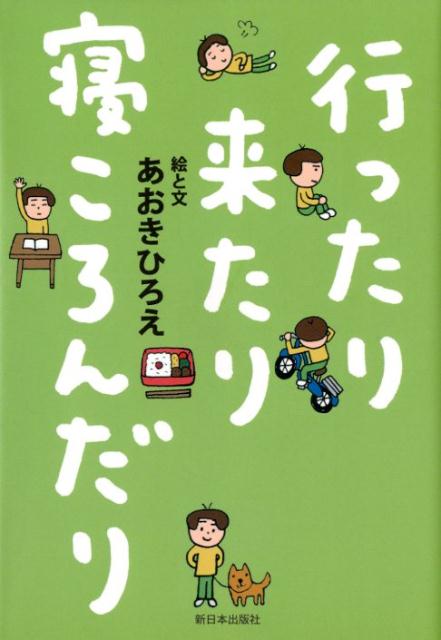 行ったり来たり寝ころんだり

絵と文 あおきひろえ

新日本出版社